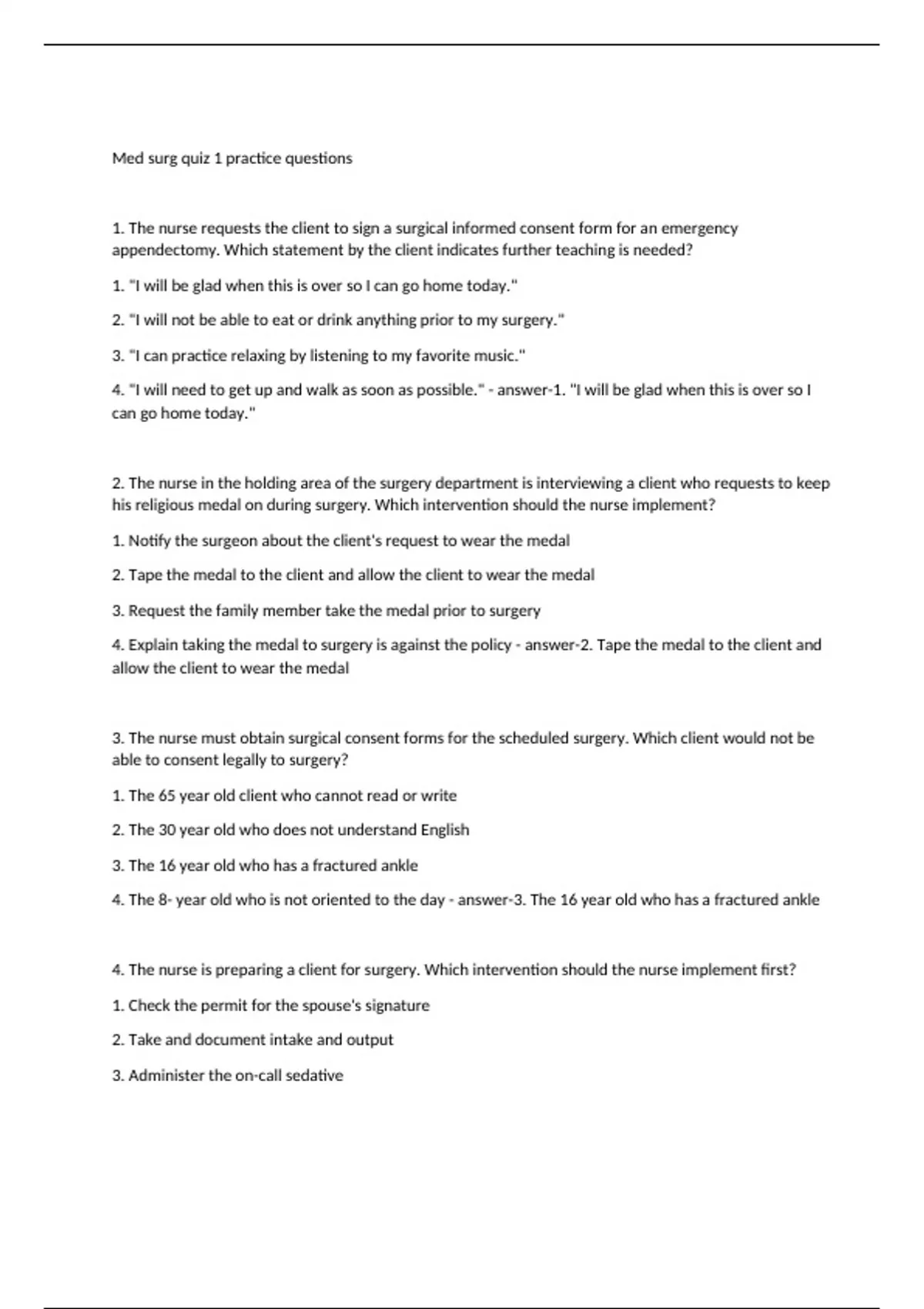 Med surg quiz 1 practice questions

1. The nurse requests the client to sign a surgical informed consent form for an emergency appendectomy. Which statement by the client indicates further teaching is needed?

1. "I will be glad when this is over so I can go home today."

2. "I will not be able to eat or drink anything prior to my surgery."

3. "I can practice relaxing by listening to my favorite music."

4. "I will need to get up and walk as soon as possible." - answer-1. "I will be glad when this is over so I can go home today."

2. The nurse in the holding area of the surgery department is interviewing a client who requests to keep his religious medal on during surgery. Which intervention should the nurse implement?

1. Notify the surgeon about the client's request to wear the medal

2. Tape the medal to the client and allow the client to wear the medal

3. Request the family member take the medal prior to surgery

4. Explain taking the medal to surgery is against the policy - answer-2. Tape the medal to the client and allow the client to wear the medal

3. The nurse must obtain surgical consent forms for the scheduled surgery. Which client would not be able to consent legally to surgery?

1. The 65 year old client who cannot read or write

2. The 30 year old who does not understand English

3. The 16 year old who has a fractured ankle

4. The 8- year old who is not oriented to the day - answer-3. The 16 year old who has a fractured ankle

4. The nurse is preparing a client for surgery. Which intervention should the nurse implement first?

1. Check the permit for the spouse's signature

2. Take and document intake and output

3. Administer the on-call sedative